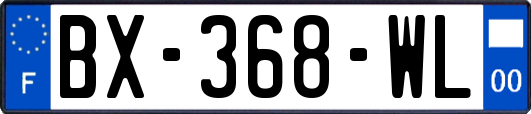 F
BX-368-WL
00